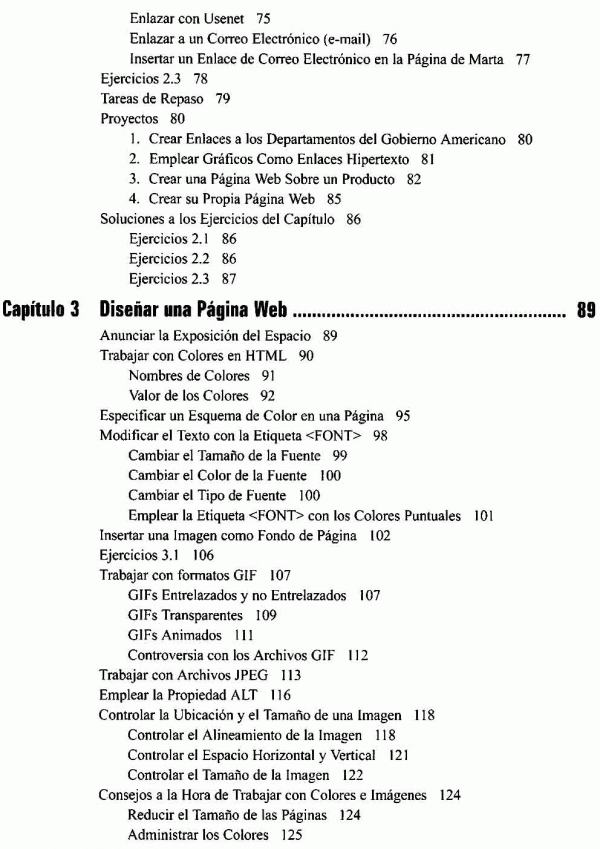 Enlazar con Usenet 75
Enlazar a un Correo Electrónico (e-mail) 76
Insertar un Enlace de Correo Electrónico en la Página de Marta 77
Ejercicios 2.3 78
Tareas de Repaso 79
Proyectos 80
1. Crear Enlaces a los Departamentos del Gobierno Americano 80
2. Emplear Gráficos Como Enlaces Hipertexto 81
3. Crear una Página Web Sobre un Producto 82
4. Crear su Propia Página Web 85
Soluciones a los Ejercicios del Capítulo 86
Ejercicios 2.1 86
Ejercicios 2.2 86
Ejercicios 2.3 87

Capítulo 3 Diseñar una Página Web ........................................................ 89

Anunciar la Exposición del Espacio 89
Trabajar con Colores en HTML 90
Nombres de Colores 91
Valor de los Colores 92
Especificar un Esquema de Color en una Página 95
Modificar el Texto con la Etiqueta <FONT> 98
Cambiar el Tamaño de la Fuente 99
Cambiar el Color de la Fuente 100
Cambiar el Tipo de Fuente 100
Emplear la Etiqueta <FONT> con los Colores Puntuales 101
Insertar una Imagen como Fondo de Página 102
Ejercicios 3.1 106
Trabajar con formatos GIF 107
GIFs Entrelazados y no Entrelazados 107
GIFs Transparentes 109
GIFs Animados 111
Controversia con los Archivos GIF 112
Trabajar con Archivos JPEG 113
Emplear la Propiedad ALT 116
Controlar la Ubicación y el Tamaño de una Imagen 118
Controlar el Alineamiento de la Imagen 118
Controlar el Espacio Horizontal y Vertical 121
Controlar el Tamaño de la Imagen 122
Consejos a la Hora de Trabajar con Colores e Imágenes 124
Reducir el Tamaño de las Páginas 124
Administrar los Colores 125